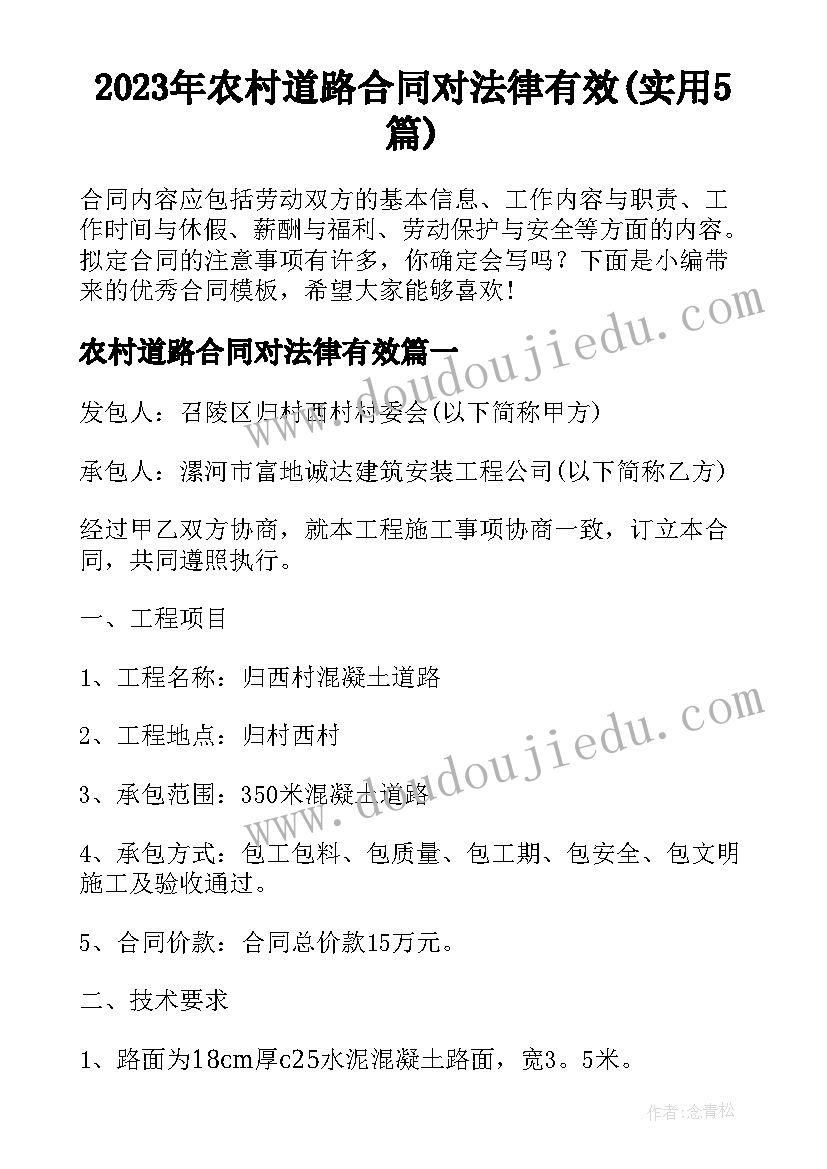 2023年农村道路合同对法律有效(实用5篇)

合同内容应包括劳动双方的基本信息、工作内容与职责、工作时间与休假、薪酬与福利、劳动保护与安全等方面的内容。拟定合同的注意事项有许多，你确定会写吗？下面是小编带来的优秀合同模板，希望大家能够喜欢！

农村道路合同对法律有效篇一

发包人：召陵区归村西村村委会(以下简称甲方)

承包人：漯河市富地诚达建筑安装工程公司(以下简称乙方)

经过甲乙双方协商，就本工程施工事项协商一致，订立本合同，共同遵照执行。

一、工程项目

1、工程名称：归西村混凝土道路

2、工程地点：归村西村

3、承包范围：350米混凝土道路

4、承包方式：包工包料、包质量、包工期、包安全、包文明施工及验收通过。

5、合同价款：合同总价款15万元。

二、技术要求

1、路面为18cm厚c25水泥混凝土路面，宽3。5米。

www.doudoujiedu.com

www.doudoujiedu.com

作者：念青松